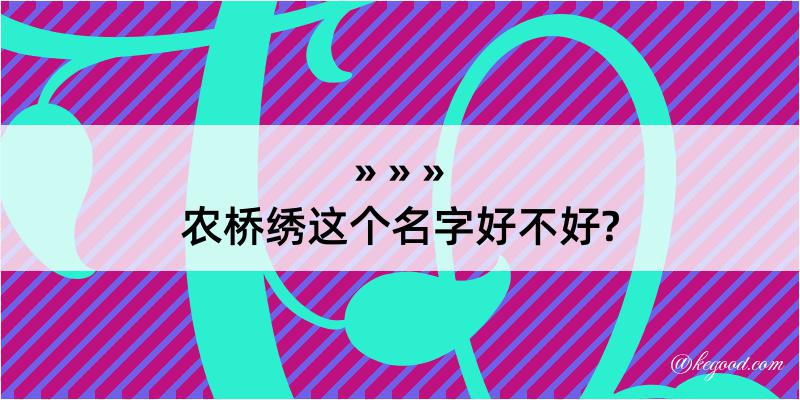 » » »
农桥绣这个名字好不好?

@kegood.com